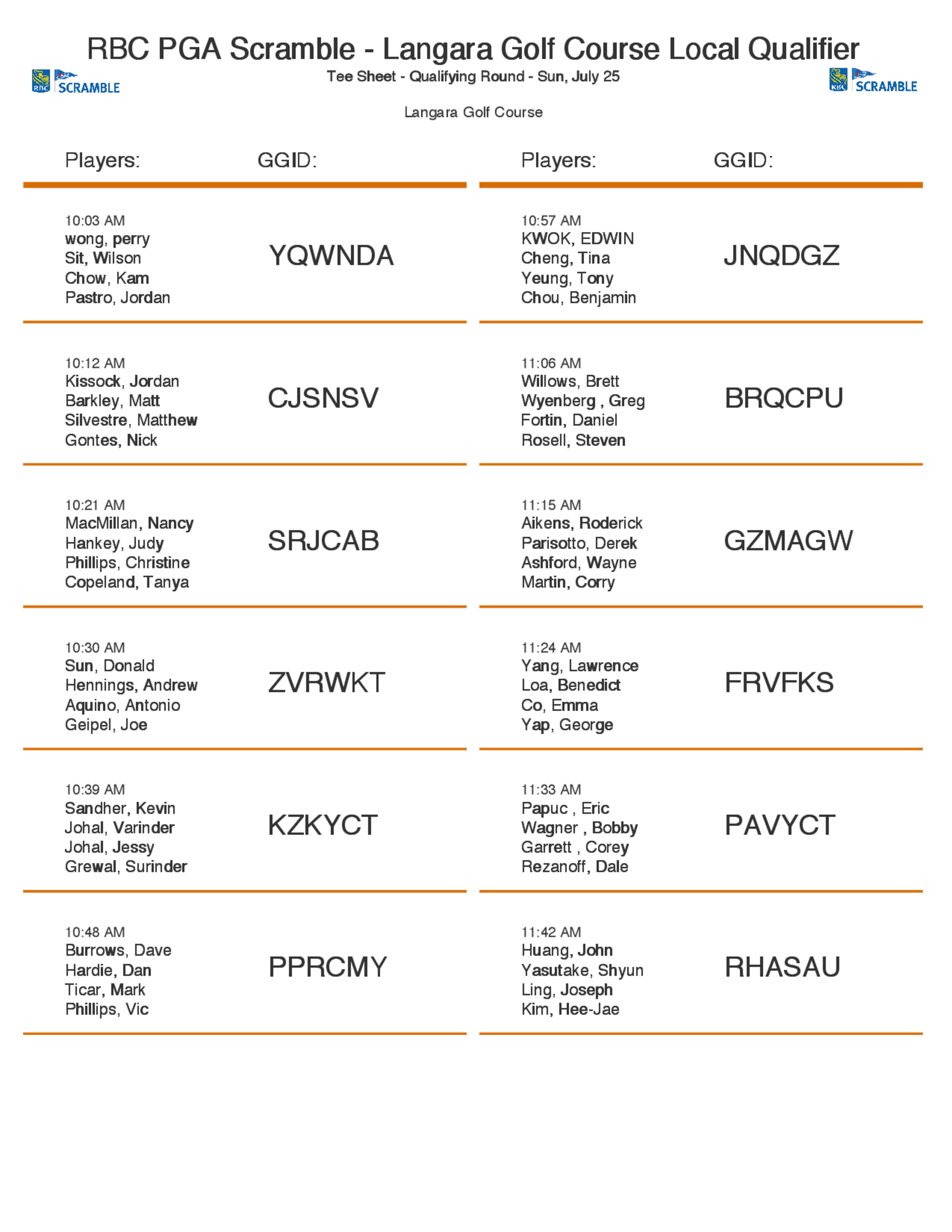 RBC PGA Scramble - Langara Golf Course Local Qualifier

RBC SCRAMBLE

Tee Sheet - Qualifying Round - Sun, July 25

RBC SCRAMBLE

Langara Golf Course

Players: GGID:

10:03 AM
wong, perry
Sit, Wilson
Chow, Kam
Pastro, Jordan

YQWNDA

10:12 AM
Kissock, Jordan
Barkley, Matt
Silvestre, Matthew
Gontes, Nick

CJSNSV

10:21 AM
MacMillan, Nancy
Hankey, Judy
Phillips, Christine
Copeland, Tanya

SRJCAB

10:30 AM
Sun, Donald
Hennings, Andrew
Aquino, Antonio
Geipel, Joe

ZVRWKT

10:39 AM
Sandher, Kevin
Johal, Varinder
Johal, Jessy
Grewal, Surinder

KZKYCT

10:48 AM
Burrows, Dave
Hardie, Dan
Ticar, Mark
Phillips, Vic

PPRCMY

Players: GGID:

10:57 AM
KWOK, EDWIN
Cheng, Tina
Yeung, Tony
Chou, Benjamin

JNQDGZ

11:06 AM
Willows, Brett
Wyenberg , Greg
Fortin, Daniel
Rosell, Steven

BRQCPU

11:15 AM
Aikens, Roderick
Parisotto, Derek
Ashford, Wayne
Martin, Corry

GZMAGW

11:24 AM
Yang, Lawrence
Loa, Benedict
Co, Emma
Yap, George

FRVFKS

11:33 AM
Papuc , Eric
Wagner , Bobby
Garrett , Corey
Rezanoff, Dale

PAVYCT

11:42 AM
Huang, John
Yasutake, Shyun
Ling, Joseph
Kim, Hee-Jae

RHASAU